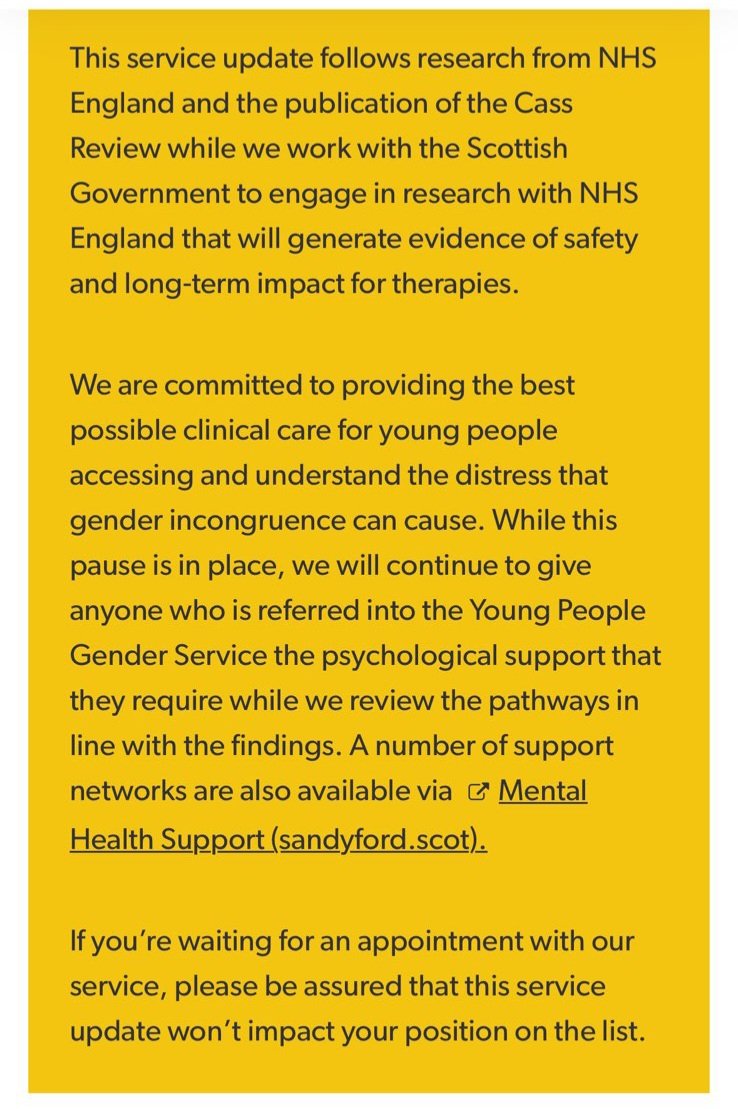 This service update follows research from NHS England and the publication of the Cass Review while we work with the Scottish Government to engage in research with NHS England that will generate evidence of safety and long-term impact for therapies.

We are committed to providing the best possible clinical care for young people accessing and understand the distress that gender incongruence can cause. While this pause is in place, we will continue to give anyone who is referred into the Young People Gender Service the psychological support that they require while we review the pathways in line with the findings. A number of support networks are also available via Mental Health Support (sandyford.scot).

If you're waiting for an appointment with our service, please be assured that this service update won't impact your position on the list.